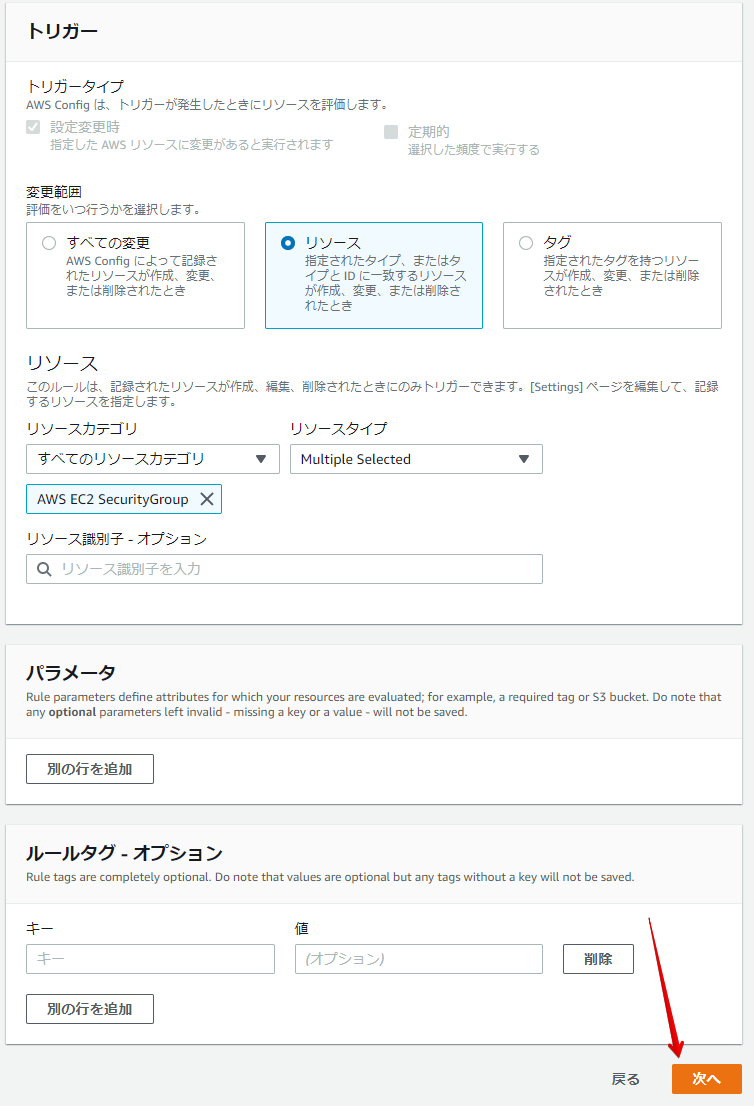 トリガー

トリガータイプ
AWS Config は、トリガーが発生したときにリソースを評価します。

設定変更時
指定した AWS リソースに変更があると実行されます

定期的
選択した頻度で実行する

変更範囲
評価をいつ行うかを選択します。

すべての変更
AWS Config によって記録されたリソースが作成、変更、または削除されたとき

リソース
指定されたタイプ、またはタイプと ID に一致するリソースが作成、変更、または削除されたとき

タグ
指定されたタグを持つリソースが作成、変更、または削除されたとき

リソース
このルールは、記録されたリソースが作成、編集、削除されたときにのみトリガーできます。[Settings] ページを編集して、記録するリソースを指定します。

リソースカテゴリ
すべてのリソースカテゴリ

リソースタイプ
Multiple Selected

AWS EC2 SecurityGroup

リソース識別子 - オプション
リソース識別子を入力

パラメータ
Rule parameters define attributes for which your resources are evaluated; for example, a required tag or S3 bucket. Do note that any optional parameters left invalid - missing a key or a value - will not be saved.

別の行を追加

ルールタグ - オプション
Rule tags are completely optional. Do note that values are optional but any tags without a key will not be saved.

キー
キー

値
(オプション)

削除

別の行を追加

戻る
次へ